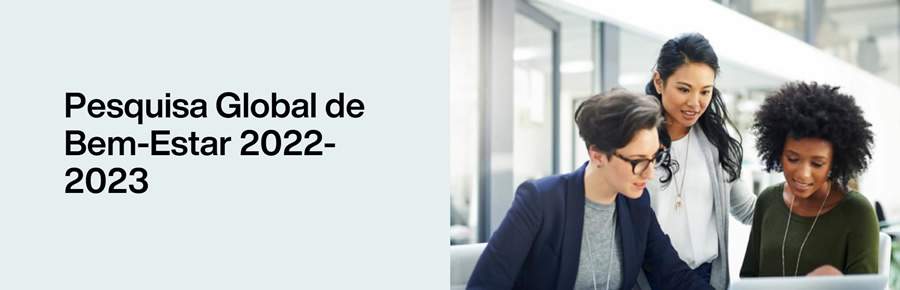 Pesquisa Global de Bem-Estar 2022-2023